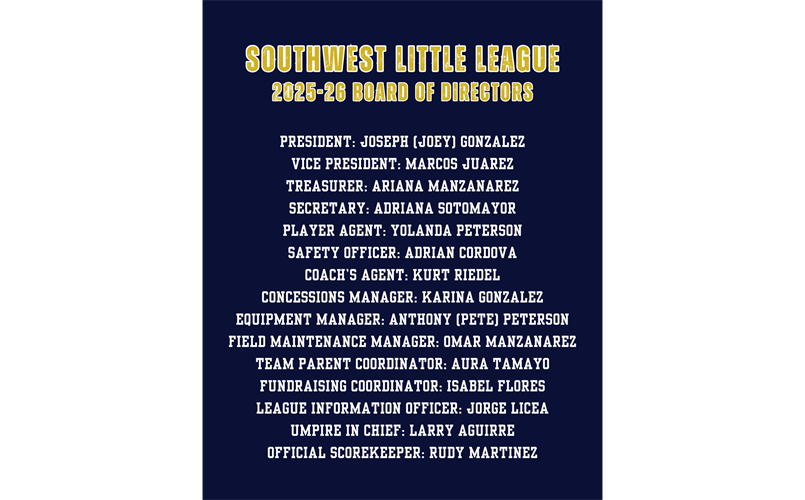 SOUTHWEST LITTLE LEAGUE
2025-26 BOARD OF DIRECTORS

PRESIDENT: JOSEPH (JOEY) GONZALEZ
VICE PRESIDENT: MARCOS JUAREZ
TREASURER: ARIANA MANZANAREZ
SECRETARY: ADRIANA SOTOMAYOR
PLAYER AGENT: YOLANDA PETERSON
SAFETY OFFICER: ADRIAN CORDOVA
COACH'S AGENT: KURT RIEDEL
CONCESSIONS MANAGER: KARINA GONZALEZ
EQUIPMENT MANAGER: ANTHONY (PETE) PETERSON
FIELD MAINTENANCE MANAGER: OMAR MANZANAREZ
TEAM PARENT COORDINATOR: AURA TAMAYO
FUNDRAISING COORDINATOR: ISABEL FLORES
LEAGUE INFORMATION OFFICER: JORGE LICEA
UMPIRE IN CHIEF: LARRY AGUIRRE
OFFICIAL SCOREKEEPER: RUDY MARTINEZ